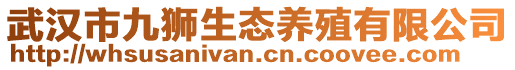 武汉市九狮生态养殖有限公司
http://whsusanivan.cn.coovee.com